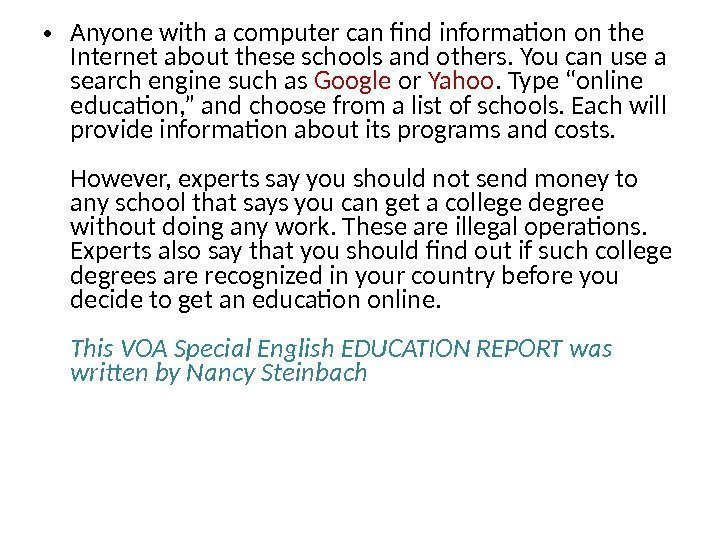 • Anyone with a computer can find information on the Internet about these schools and others. You can use a search engine such as Google or Yahoo. Type "online education," and choose from a list of schools. Each will provide information about its programs and costs.

However, experts say you should not send money to any school that says you can get a college degree without doing any work. These are illegal operations. Experts also say that you should find out if such college degrees are recognized in your country before you decide to get an education online.

This VOA Special English EDUCATION REPORT was written by Nancy Steinbach